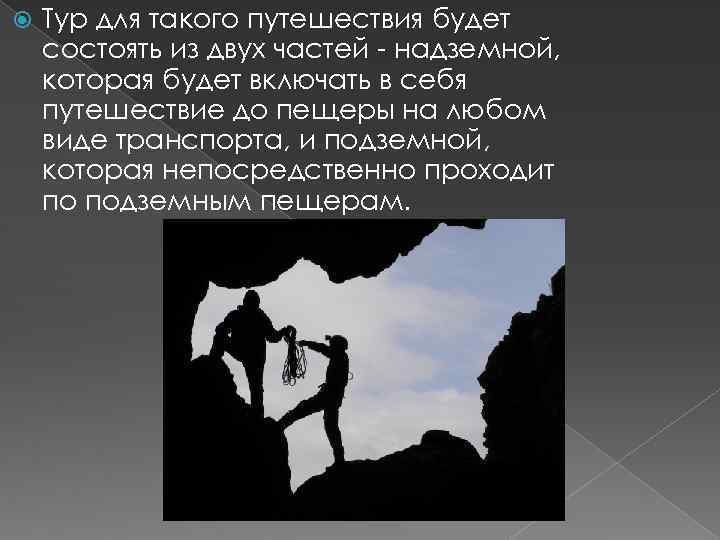 Тур для такого путешествия будет состоять из двух частей - надземной, которая будет включать в себя путешествие до пещеры на любом виде транспорта, и подземной, которая непосредственно проходит по подземным пещерам.